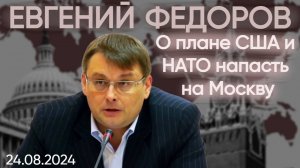 ЕВГЕНИЙ ФЕДОРОВ

О плане США и НАТО напасть на Москву

24.08.2024